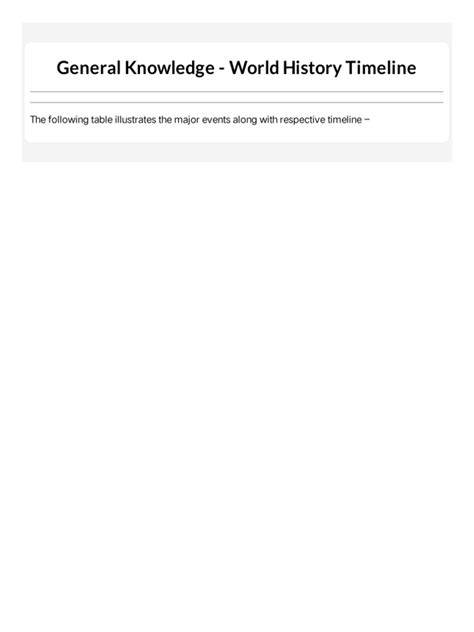 General Knowledge - World History Timeline

The following table illustrates the major events along with respective timeline −